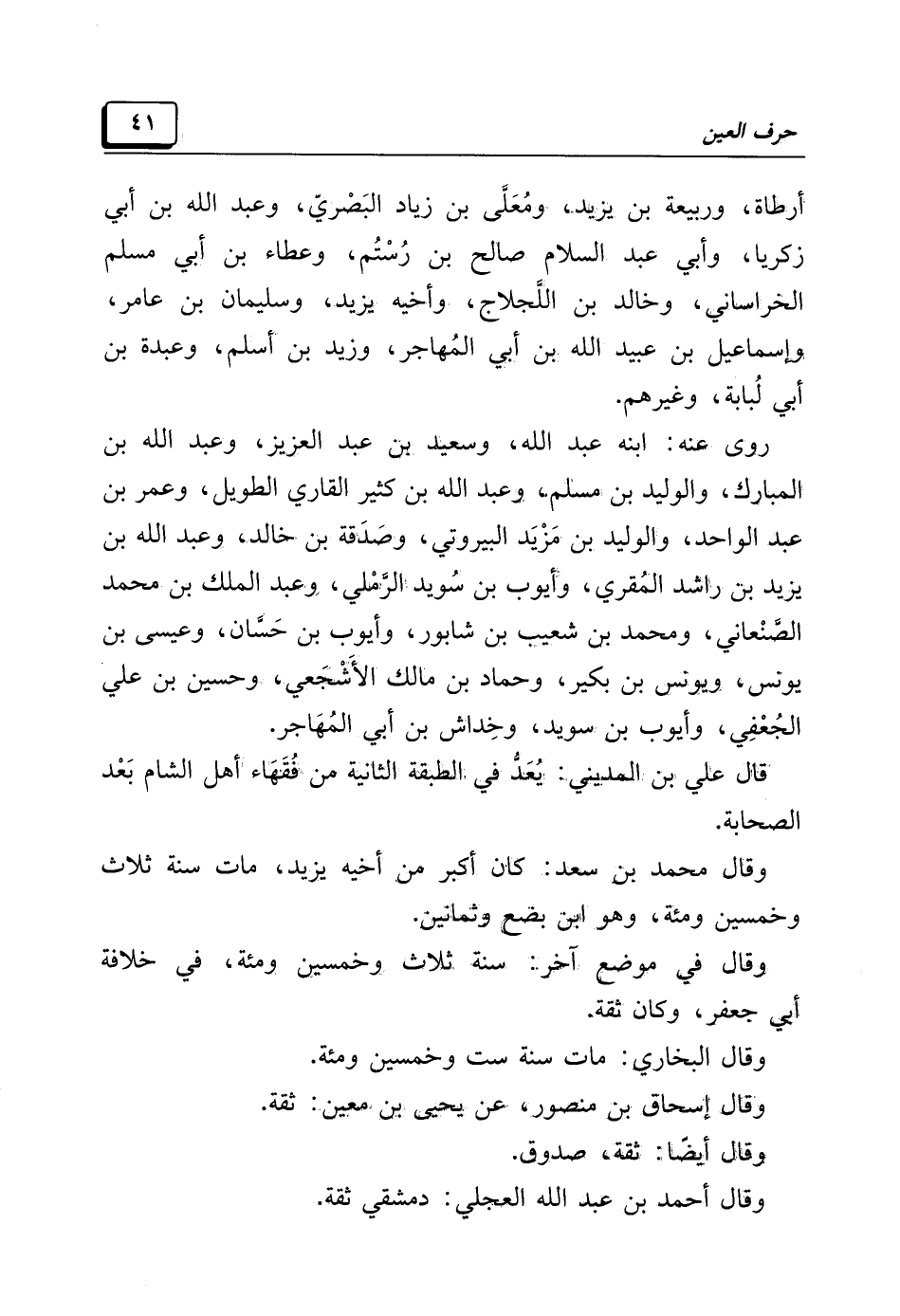 حرف العين ٤١

أرطاة، وربيعة بن يزيد، ومُعَلَّى بن زياد البَصْريّ، وعبد الله بن أبي زكريا، وأبي عبد السلام صالح بن رُسْتُم، وعطاء بن أبي مسلم الخراساني، وخالد بن اللَّجلاج، وأخيه يزيد، وسليمان بن عامر، وإسماعيل بن عبيد الله بن أبي المُهاجر، وزيد بن أسلم، وعبدة بن أبي لُبابة، وغيرهم.

روى عنه: ابنه عبد الله، وسعيد بن عبد العزيز، وعبد الله بن المبارك، والوليد بن مسلم، وعبد الله بن كثير القاري الطويل، وعمر بن عبد الواحد، والوليد بن مَزْيَد البيروتي، وصَدَقة بن خالد، وعبد الله بن يزيد بن راشد المُقري، وأيوب بن سُويد الرَّمْلي، وعبد الملك بن محمد الصَّنْعاني، ومحمد بن شعيب بن شابور، وأيوب بن حَسَّان، وعيسى بن يونس، ويونس بن بكير، وحماد بن مالك الأَشْجَعي، وحسين بن علي الجُعْفِي، وأيوب بن سويد، وخِداش بن أبي المُهَاجر.

قال علي بن المديني: يُعَدُّ في الطبقة الثانية من فُقَهَاء أهل الشام بَعْد الصحابة.

وقال محمد بن سعد: كان أكبر من أخيه يزيد، مات سنة ثلاث وخمسين ومئة، وهو ابن بضع وثمانين.

وقال في موضع آخر: سنة ثلاث وخمسين ومئة، في خلافة أبي جعفر، وكان ثقة.

وقال البخاري: مات سنة ست وخمسين ومئة.

وقال إسحاق بن منصور، عن يحيى بن معين: ثقة.

وقال أيضًا: ثقة، صدوق.

وقال أحمد بن عبد الله العجلي: دمشقي ثقة.